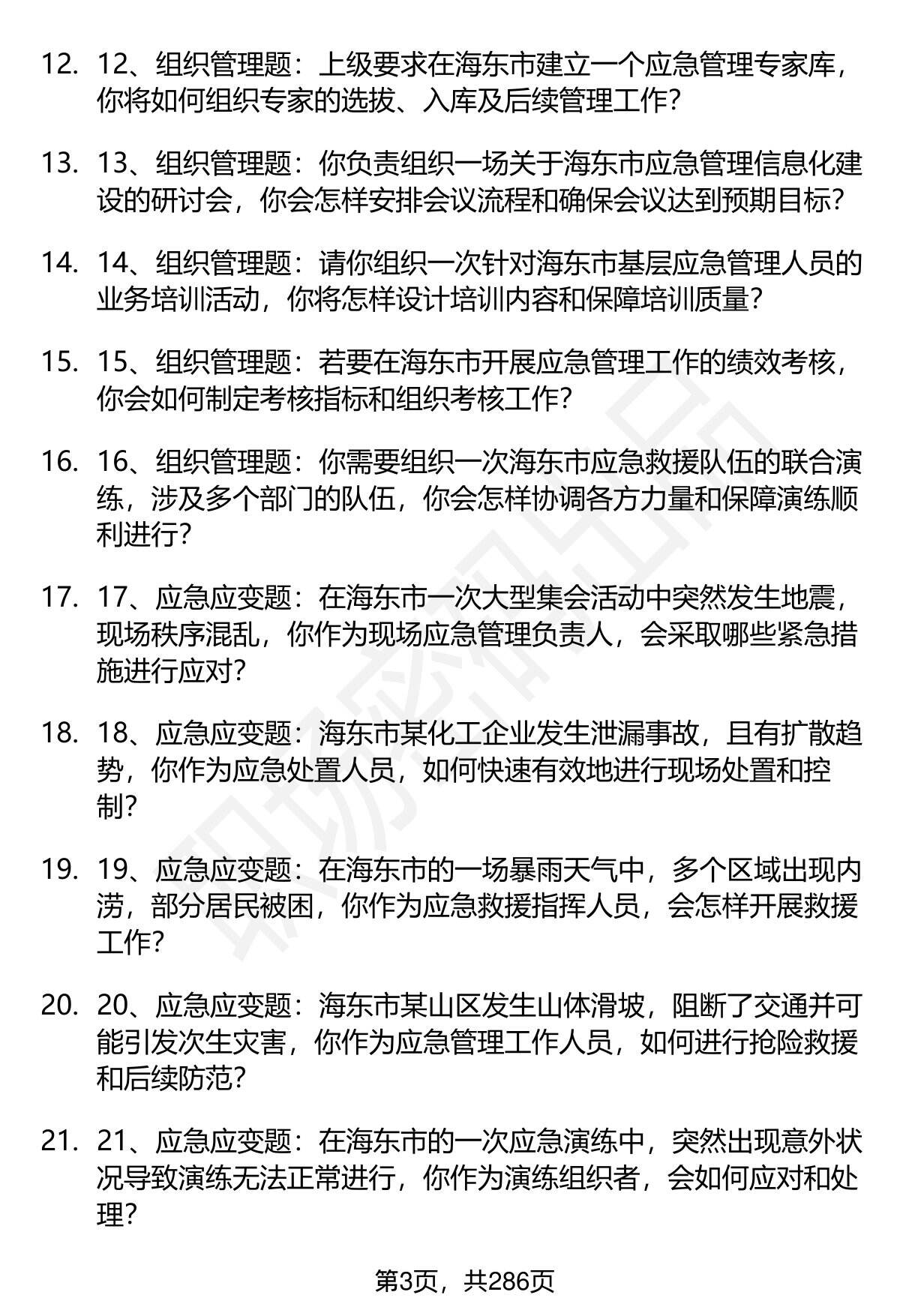 12. 12、组织管理题：上级要求在海东市建立一个应急管理专家库，你将如何组织专家的选拔、入库及后续管理工作？

13. 13、组织管理题：你负责组织一场关于海东市应急管理信息化建设的研讨会，你会怎样安排会议流程和确保会议达到预期目标？

14. 14、组织管理题：请你组织一次针对海东市基层应急管理人员的业务培训活动，你将怎样设计培训内容和保障培训质量？

15. 15、组织管理题：若要在海东市开展应急管理工作的绩效考核，你会如何制定考核指标和组织考核工作？

16. 16、组织管理题：你需要组织一次海东市应急救援队伍的联合演练，涉及多个部门的队伍，你会怎样协调各方力量和保障演练顺利进行？

17. 17、应急应变题：在海东市一次大型集会活动中突然发生地震，现场秩序混乱，你作为现场应急管理负责人，会采取哪些紧急措施进行应对？

18. 18、应急应变题：海东市某化工企业发生泄漏事故，且有扩散趋势，你作为应急处置人员，如何快速有效地进行现场处置和控制？

19. 19、应急应变题：在海东市的一场暴雨天气中，多个区域出现内涝，部分居民被困，你作为应急救援指挥人员，会怎样开展救援工作？

20. 20、应急应变题：海东市某山区发生山体滑坡，阻断了交通并可能引发次生灾害，你作为应急管理工作人员，如何进行抢险救援和后续防范？

21. 21、应急应变题：在海东市的一次应急演练中，突然出现意外状况导致演练无法正常进行，你作为演练组织者，会如何应对和处理？

第3页，共286页